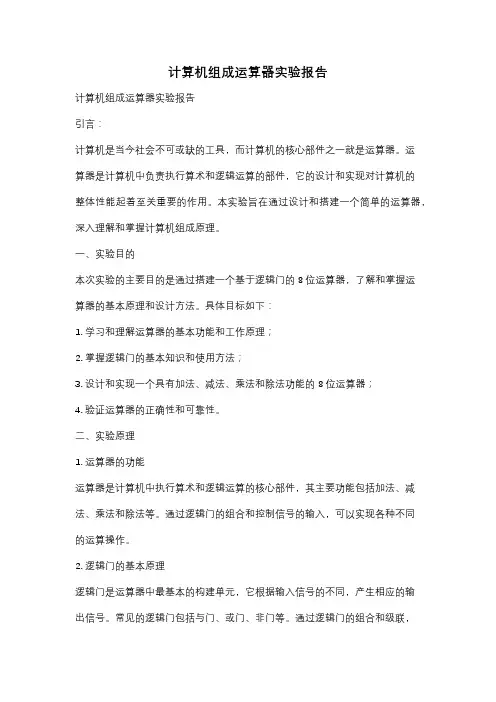 计算机组成运算器实验报告

计算机组成运算器实验报告

引言：

计算机是当今社会不可或缺的工具，而计算机的核心部件之一就是运算器。运算器是计算机中负责执行算术和逻辑运算的部件，它的设计和实现对计算机的整体性能起着至关重要的作用。本实验旨在通过设计和搭建一个简单的运算器，深入理解和掌握计算机组成原理。

一、实验目的

本次实验的主要目的是通过搭建一个基于逻辑门的 8 位运算器，了解和掌握运算器的基本原理和设计方法。具体目标如下：

1. 学习和理解运算器的基本功能和工作原理；

2. 掌握逻辑门的基本知识和使用方法；

3. 设计和实现一个具有加法、减法、乘法和除法功能的 8 位运算器；

4. 验证运算器的正确性和可靠性。

二、实验原理

1. 运算器的功能

运算器是计算机中执行算术和逻辑运算的核心部件，其主要功能包括加法、减法、乘法和除法等。通过逻辑门的组合和控制信号的输入，可以实现各种不同的运算操作。

2. 逻辑门的基本原理

逻辑门是运算器中最基本的构建单元，它根据输入信号的不同，产生相应的输出信号。常见的逻辑门包括与门、或门、非门等。通过逻辑门的组合和级联，